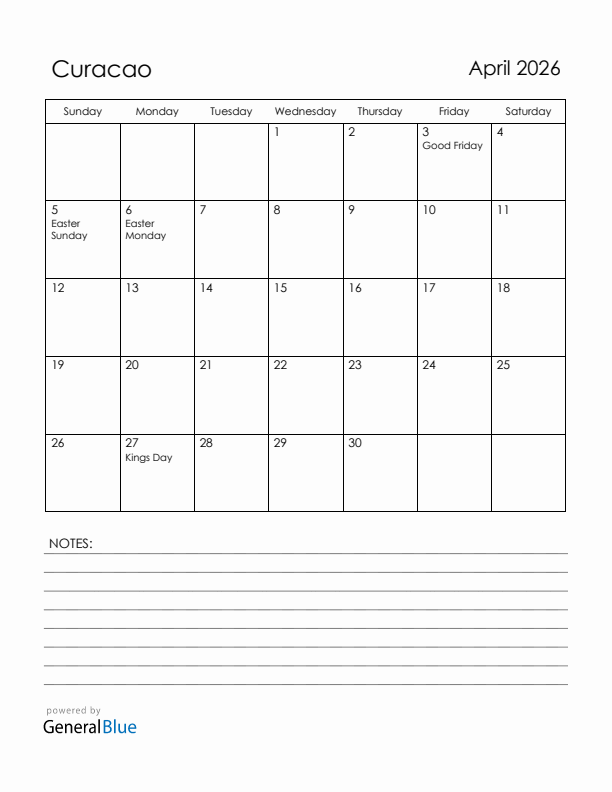 Curacao

April 2026

| Sunday | Monday | Tuesday | Wednesday | Thursday | Friday | Saturday |
|---|---|---|---|---|---|---|
| | | | 1 | 2 | 3 Good Friday | 4 |
| 5 Easter Sunday | 6 Easter Monday | 7 | 8 | 9 | 10 | 11 |
| 12 | 13 | 14 | 15 | 16 | 17 | 18 |
| 19 | 20 | 21 | 22 | 23 | 24 | 25 |
| 26 | 27 Kings Day | 28 | 29 | 30 | | |

NOTES:

powered by
GeneralBlue